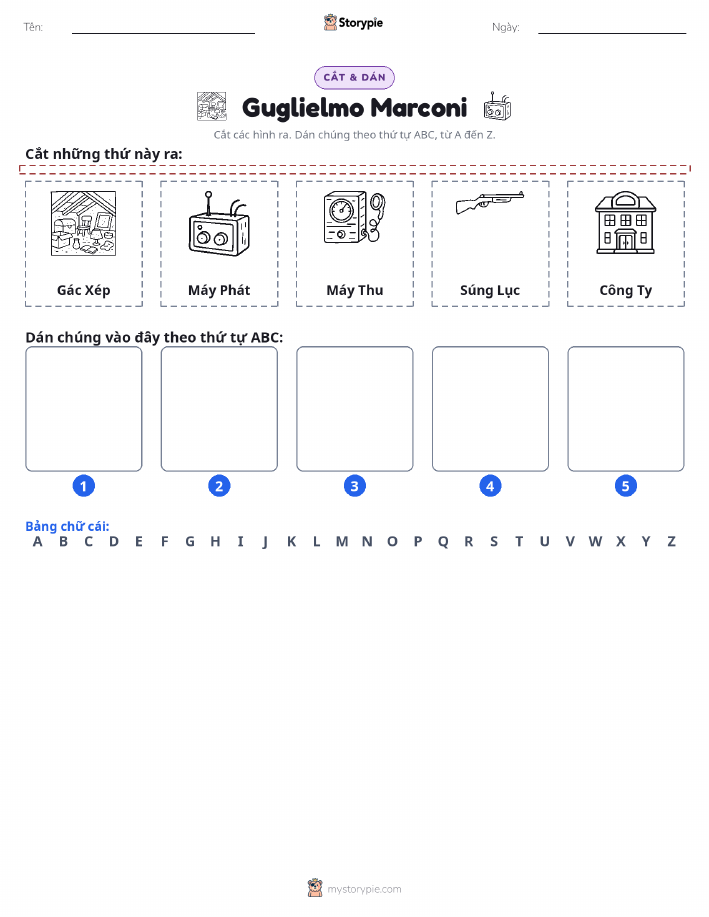 Tên:

Storypie

Ngày:

CẮT & DÁN

Guglielmo Marconi

Cắt các hình ra. Dán chúng theo thứ tự ABC, từ A đến Z.

Cắt những thứ này ra:

Gác Xép

Máy Phát

Máy Thu

Súng Lục

Công Ty

Dán chúng vào đây theo thứ tự ABC:

1

2

3

4

5

Bảng chữ cái:
A B C D E F G H I J K L M N O P Q R S T U V W X Y Z

mystorypie.com